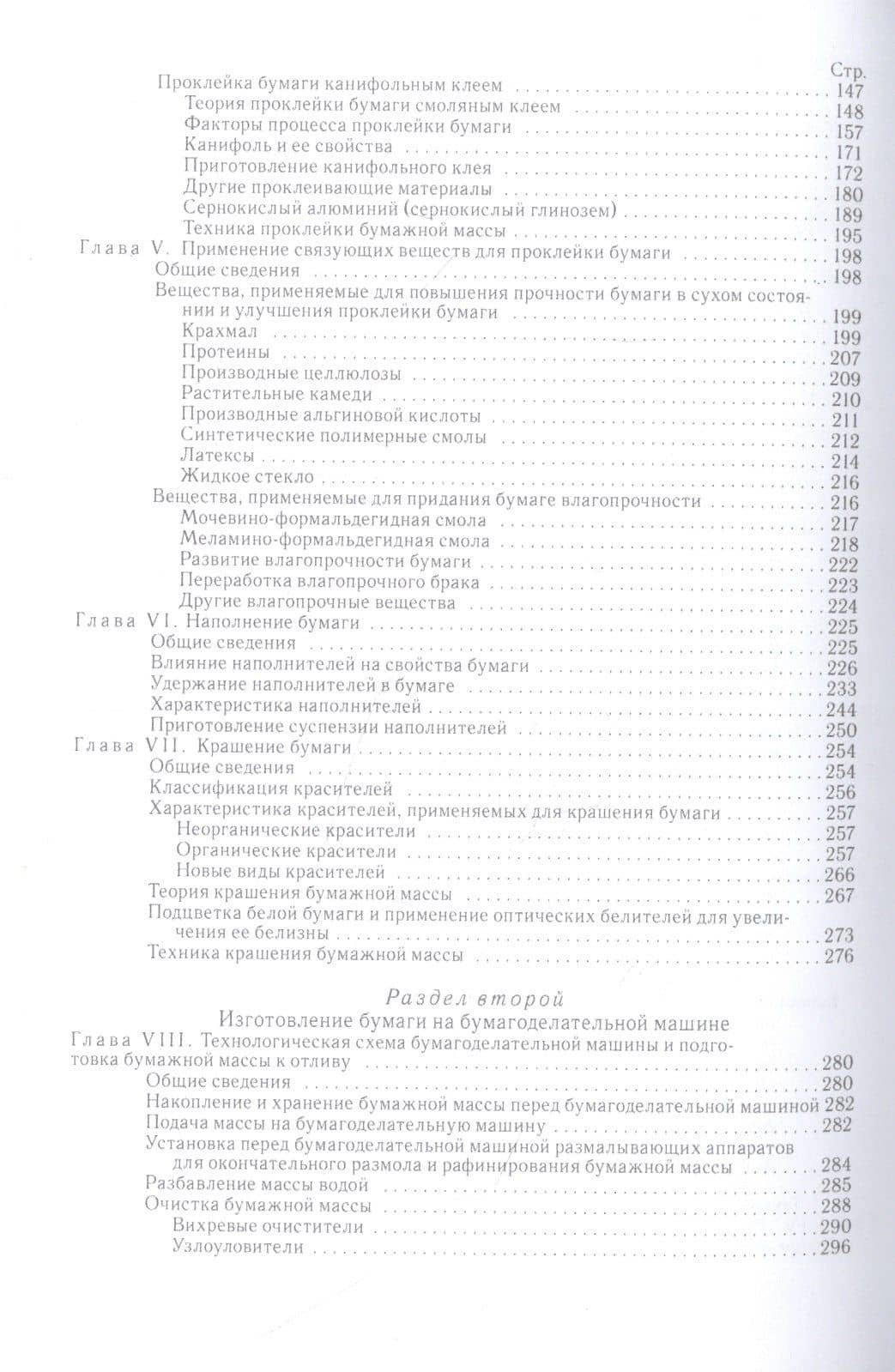 Стр.

Проклейка бумаги канифольным клеем 147
Теория проклейки бумаги смоляным клеем 148
Факторы процесса проклейки бумаги 157
Канифоль и ее свойства 171
Приготовление канифольного клея 172
Другие проклеивающие материалы 180
Сернокислый алюминий (сернокислый глинозем) 189
Техника проклейки бумажной массы 195
Глава V. Применение связующих веществ для проклейки бумаги 198
Общие сведения 198
Вещества, применяемые для повышения прочности бумаги в сухом состоянии и улучшения проклейки бумаги 199
Крахмал 199
Протеины 207
Производные целлюлозы 209
Растительные камеди 210
Производные альгиновой кислоты 211
Синтетические полимерные смолы 212
Латексы 214
Жидкое стекло 216
Вещества, применяемые для придания бумаге влагопрочности 216
Мочевино-формальдегидная смола 217
Меламино-формальдегидная смола 218
Развитие влагопрочности бумаги 222
Переработка влагопрочного брака 223
Другие влагопрочные вещества 224
Глава VI. Наполнение бумаги 225
Общие сведения 225
Влияние наполнителей на свойства бумаги 226
Удержание наполнителей в бумаге 233
Характеристика наполнителей 244
Приготовление суспензии наполнителей 250
Глава VII. Крашение бумаги 254
Общие сведения 254
Классификация красителей 256
Характеристика красителей, применяемых для крашения бумаги 257
Неорганические красители 257
Органические красители 257
Новые виды красителей 266
Теория крашения бумажной массы 267
Подцветка белой бумаги и применение оптических белителей для увеличения ее белизны 273
Техника крашения бумажной массы 276

Раздел второй
Изготовление бумаги на бумагоделательной машине

Глава VIII. Технологическая схема бумагоделательной машины и подготовка бумажной массы к отливу 280
Общие сведения 280
Накопление и хранение бумажной массы перед бумагоделательной машиной 282
Подача массы на бумагоделательную машину 282
Установка перед бумагоделательной машиной размалывающих аппаратов для окончательного размола и рафинирования бумажной массы 284
Разбавление массы водой 285
Очистка бумажной массы 288
Вихревые очистители 290
Узлоуловители 296